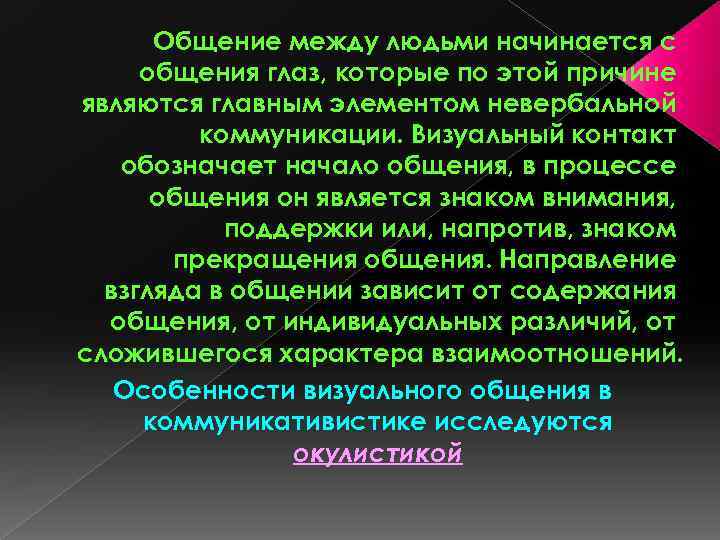 Общение между людьми начинается с общения глаз, которые по этой причине являются главным элементом невербальной коммуникации. Визуальный контакт обозначает начало общения, в процессе общения он является знаком внимания, поддержки или, напротив, знаком прекращения общения. Направление взгляда в общении зависит от содержания общения, от индивидуальных различий, от сложившегося характера взаимоотношений.

Особенности визуального общения в коммуникативистике исследуются окулистикой